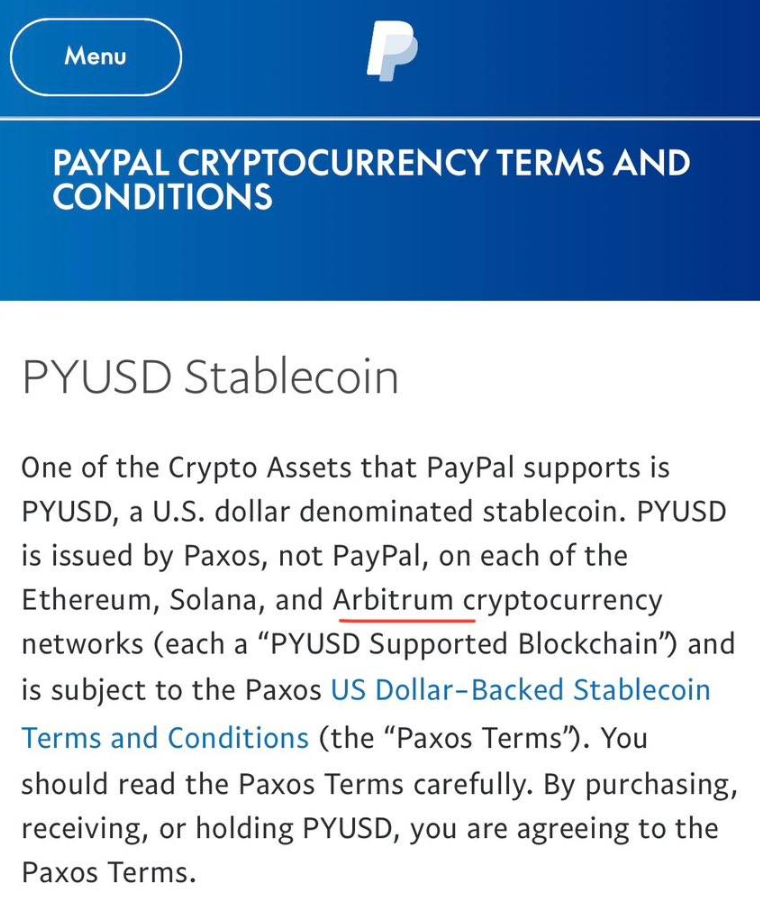 Menu

PAYPAL CRYPTOCURRENCY TERMS AND CONDITIONS

PYUSD Stablecoin

One of the Crypto Assets that PayPal supports is PYUSD, a U.S. dollar denominated stablecoin. PYUSD is issued by Paxos, not PayPal, on each of the Ethereum, Solana, and Arbitrum cryptocurrency networks (each a “PYUSD Supported Blockchain”) and is subject to the Paxos US Dollar-Backed Stablecoin Terms and Conditions (the “Paxos Terms”). You should read the Paxos Terms carefully. By purchasing, receiving, or holding PYUSD, you are agreeing to the Paxos Terms.